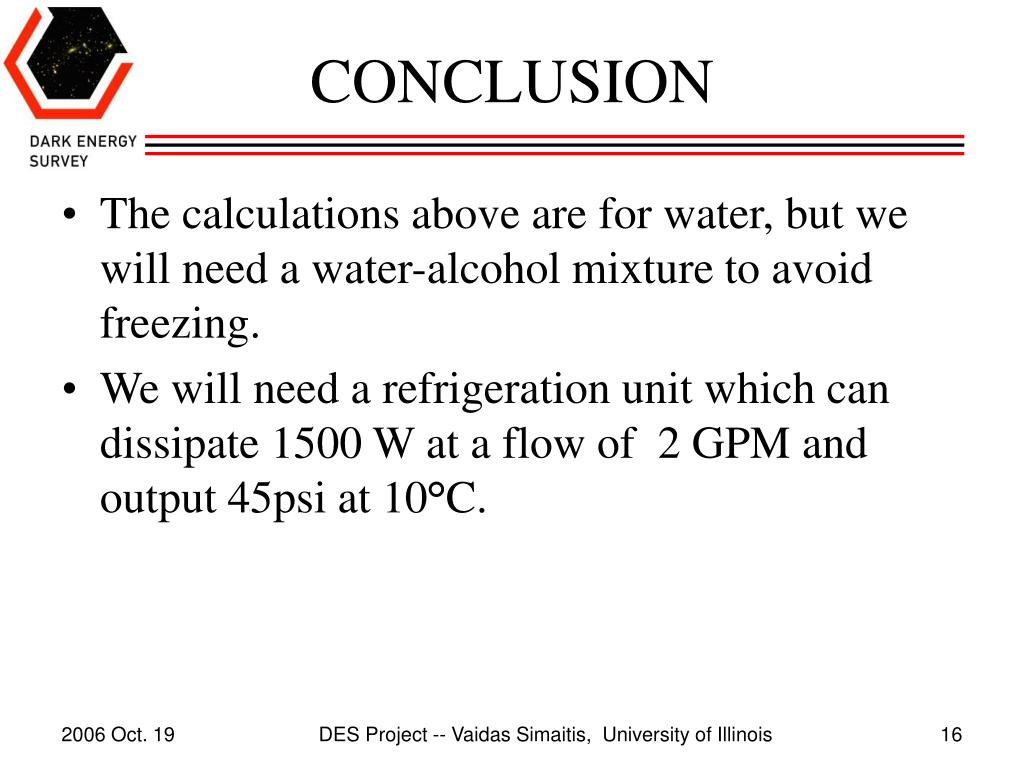 DARK ENERGY SURVEY

CONCLUSION

• The calculations above are for water, but we will need a water-alcohol mixture to avoid freezing.

• We will need a refrigeration unit which can dissipate 1500 W at a flow of 2 GPM and output 45psi at 10°C.

2006 Oct. 19

DES Project -- Vaidas Simaitis, University of Illinois

16